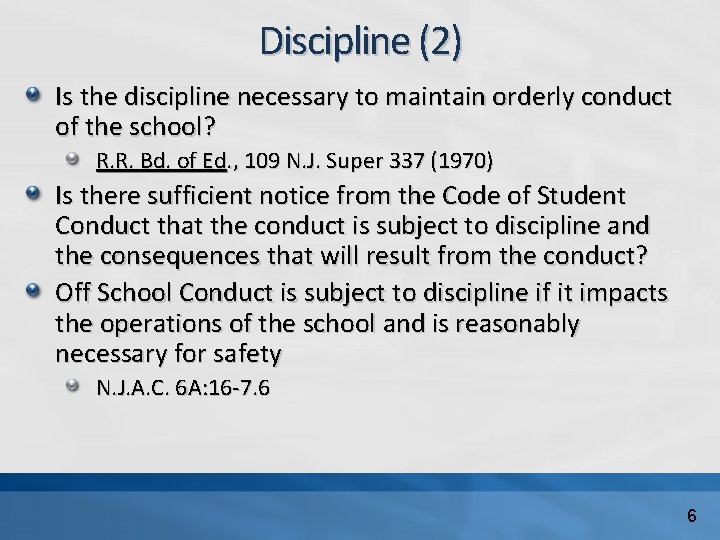 Discipline (2)

Is the discipline necessary to maintain orderly conduct of the school?

R.R. Bd. of Ed., 109 N.J. Super 337 (1970)

Is there sufficient notice from the Code of Student Conduct that the conduct is subject to discipline and the consequences that will result from the conduct?

Off School Conduct is subject to discipline if it impacts the operations of the school and is reasonably necessary for safety

N.J.A.C. 6A:16-7.6

6